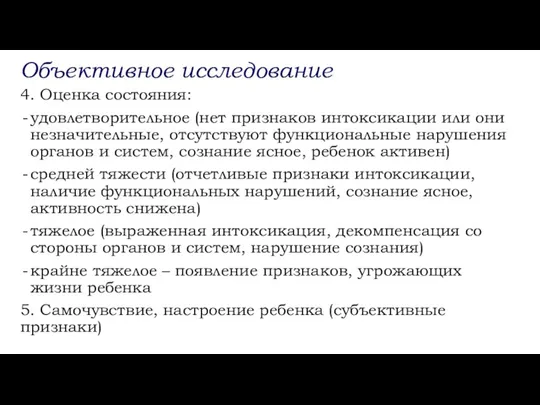 Объективное исследование

4. Оценка состояния:

- удовлетворительное (нет признаков интоксикации или они незначительные, отсутствуют функциональные нарушения органов и систем, сознание ясное, ребенок активен)

- средней тяжести (отчетливые признаки интоксикации, наличие функциональных нарушений, сознание ясное, активность снижена)

- тяжелое (выраженная интоксикация, декомпенсация со стороны органов и систем, нарушение сознания)

- крайне тяжелое – появление признаков, угрожающих жизни ребенка

5. Самочувствие, настроение ребенка (субъективные признаки)